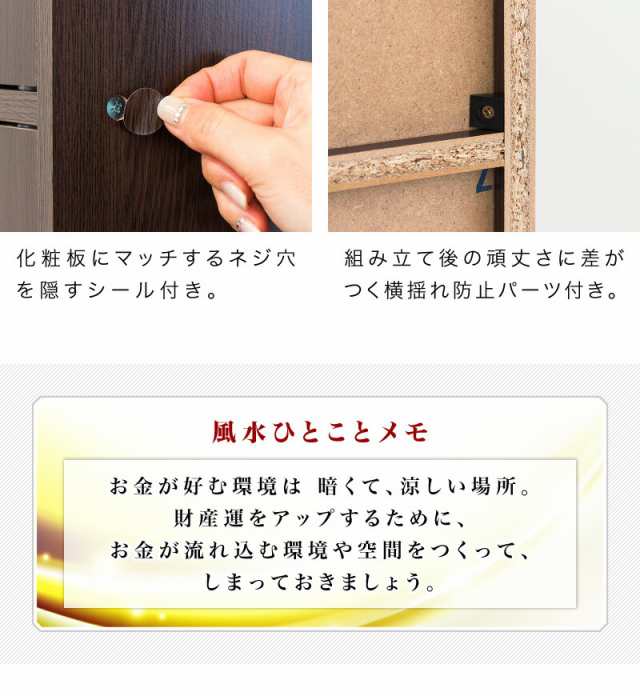 化粧板にマッチするネジ穴を隠すシール付き。

組み立て後の頑丈さに差がつく横揺れ防止パーツ付き。

風水ひとことメモ

お金が好む環境は 暗くて、涼しい場所。
財産運をアップするために、
お金が流れ込む環境や空間をつくって、
しまっておきましょう。